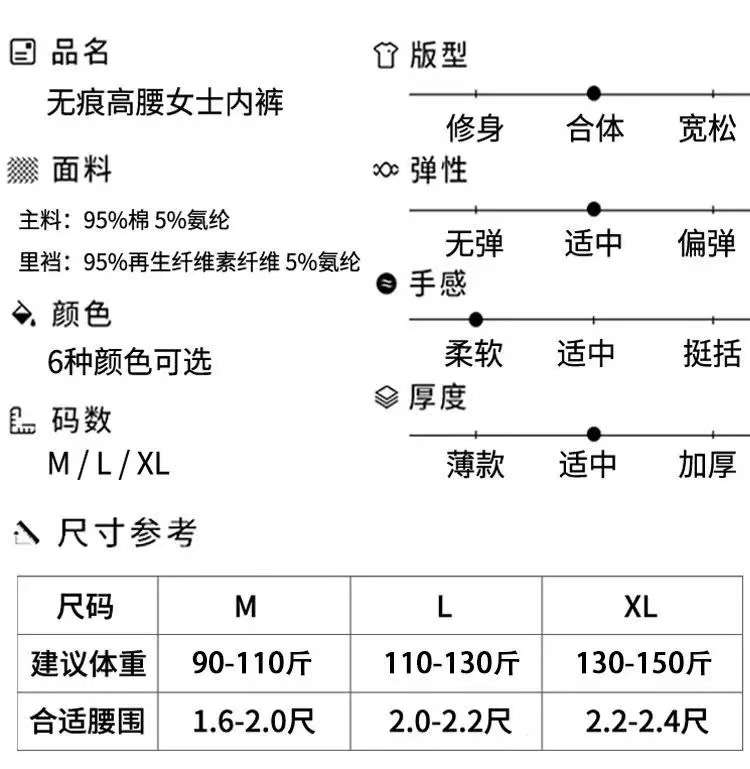 品名
无痕高腰女士内裤

面料
主料：95%棉 5%氨纶
里裆：95%再生纤维素纤维 5%氨纶

颜色
6种颜色可选

码数
M / L / XL

版型
修身 合体 宽松

弹性
无弹 适中 偏弹

手感
柔软 适中 挺括

厚度
薄款 适中 加厚

尺寸参考

| 尺码 | M | L | XL |
|---|---|---|---|
| 建议体重 | 90-110斤 | 110-130斤 | 130-150斤 |
| 合适腰围 | 1.6-2.0尺 | 2.0-2.2尺 | 2.2-2.4尺 |